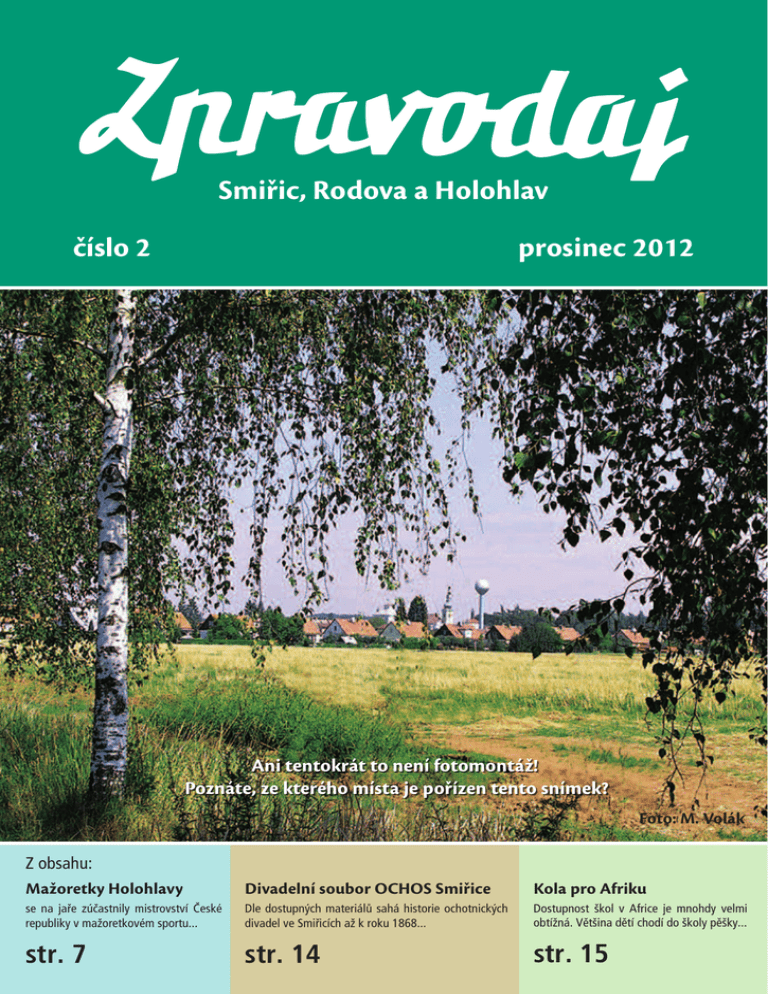 Zpravodaj

Smiřic, Rodova a Holohlav

číslo 2

prosinec 2012

Ani tentokrát to není fotomontáž!
Poznáte, ze kterého místa je pořízen tento snímek?

Foto: M. Volák

Z obsahu:

Mažoretky Holohlavy
se na jaře zúčastnily mistrovství České republiky v mažoretkovém sportu...
str. 7

Divadelní soubor OCHOS Smiřice
Dle dostupných materiálů sahá historie ochotnických divadel ve Smiřicích až k roku 1868...
str. 14

Kola pro Afriku
Dostupnost škol v Africe je mnohdy velmi obtížná. Většina dětí chodí do školy pěšky...
str. 15